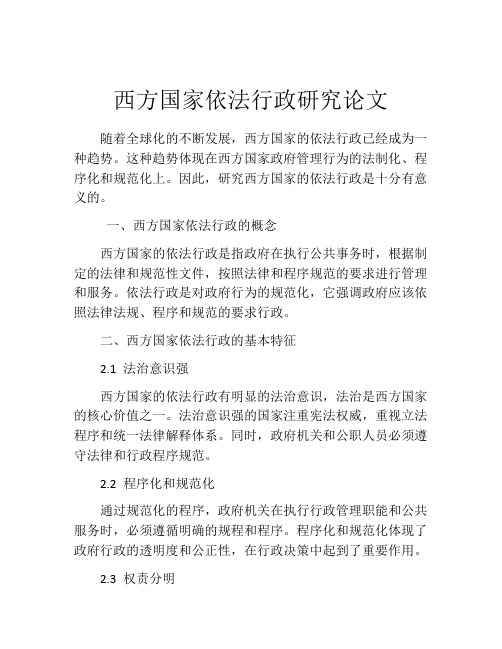 西方国家依法行政研究论文

随着全球化的不断发展，西方国家的依法行政已经成为一种趋势。这种趋势体现在西方国家政府管理行为的法制化、程序化和规范化上。因此，研究西方国家的依法行政是十分有意义的。

一、西方国家依法行政的概念

西方国家的依法行政是指政府在执行公共事务时，根据制定的法律和规范性文件，按照法律和程序规范的要求进行管理和服务。依法行政是对政府行为的规范化，它强调政府应该依照法律法规、程序和规范的要求行政。

二、西方国家依法行政的基本特征

2.1 法治意识强

西方国家的依法行政有明显的法治意识，法治是西方国家的核心价值之一。法治意识强的国家注重宪法权威，重视立法程序和统一法律解释体系。同时，政府机关和公职人员必须遵守法律和行政程序规范。

2.2 程序化和规范化

通过规范化的程序，政府机关在执行行政管理职能和公共服务时，必须遵循明确的规程和程序。程序化和规范化体现了政府行政的透明度和公正性，在行政决策中起到了重要作用。

2.3 权责分明